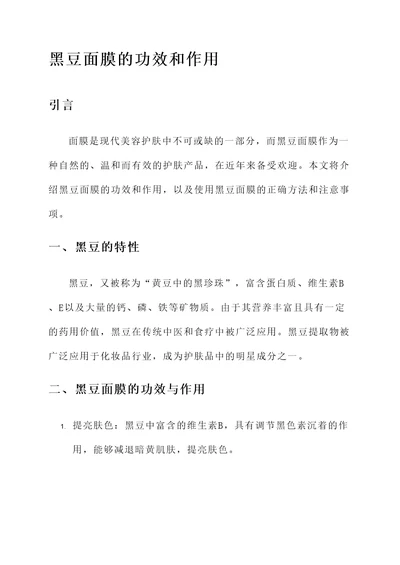 黑豆面膜的功效和作用

引言

面膜是现代美容护肤中不可或缺的一部分，而黑豆面膜作为一种自然的、温和而有效的护肤产品，在近年来备受欢迎。本文将介绍黑豆面膜的功效和作用，以及使用黑豆面膜的正确方法和注意事项。

一、黑豆的特性

黑豆，又被称为“黄豆中的黑珍珠”，富含蛋白质、维生素B、E以及大量的钙、磷、铁等矿物质。由于其营养丰富且具有一定的药用价值，黑豆在传统中医和食疗中被广泛应用。黑豆提取物被广泛应用于化妆品行业，成为护肤品中的明星成分之一。

二、黑豆面膜的功效与作用

1. 提亮肤色：黑豆中富含的维生素B，具有调节黑色素沉着的作用，能够减退暗黄肌肤，提亮肤色。